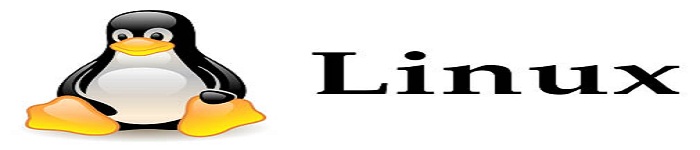 Linux